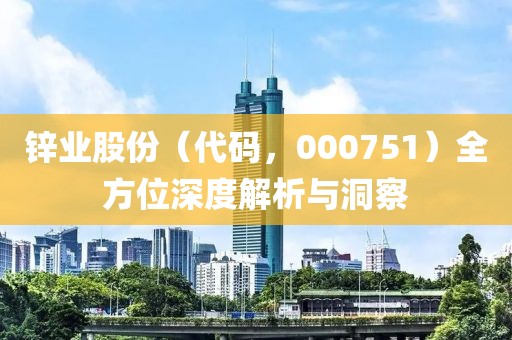 锌业股份（代码，000751）全方位深度解析与洞察